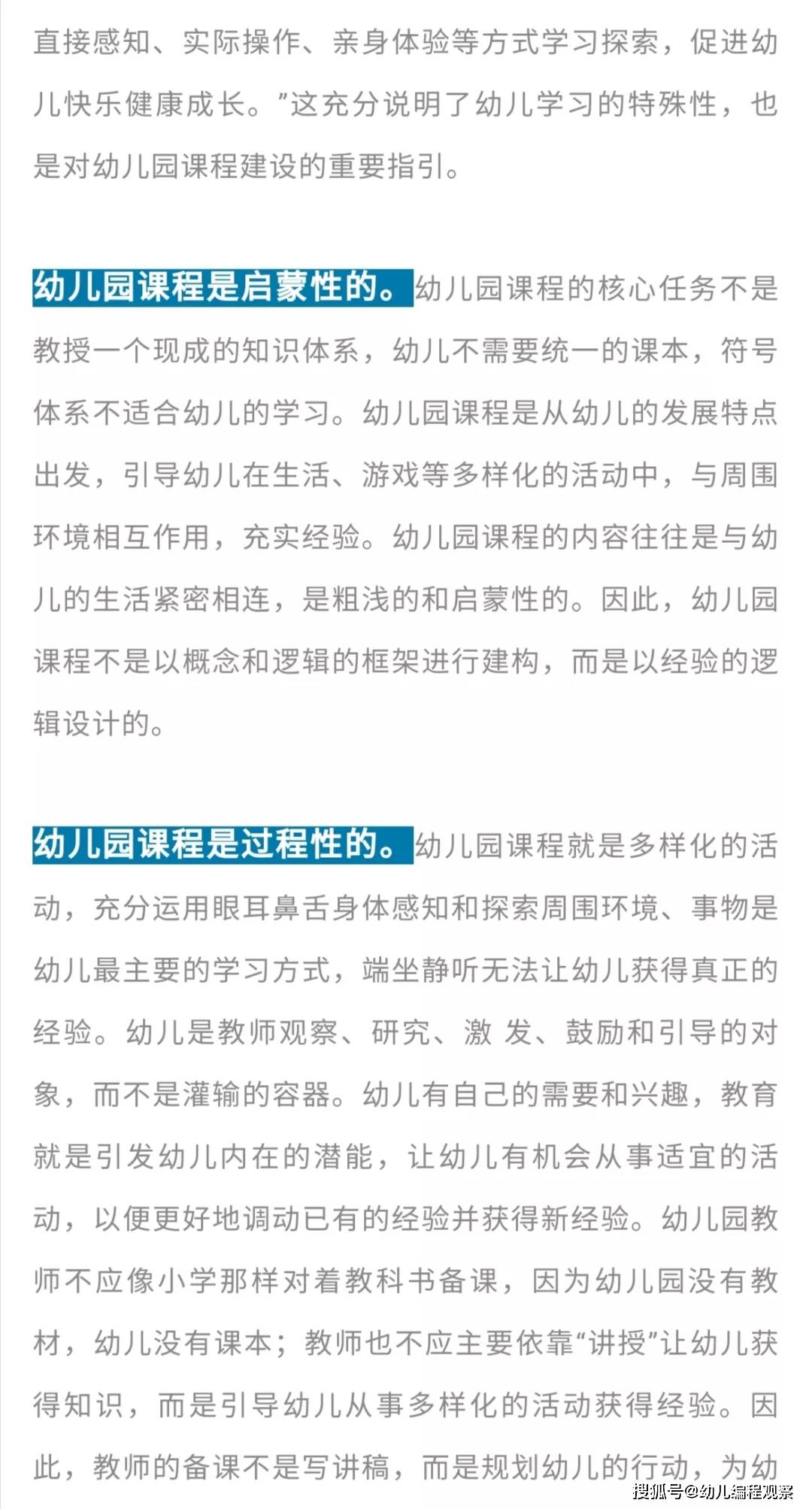 直接感知、实际操作、亲身体验等方式学习探索，促进幼儿快乐健康成长。”这充分说明了幼儿学习的特殊性，也是对幼儿园课程建设的重要指引。

幼儿园课程是启蒙性的。幼儿园课程的核心任务不是教授一个现成的知识体系，幼儿不需要统一的课本，符号体系不适合幼儿的学习。幼儿园课程是从幼儿的发展特点出发，引导幼儿在生活、游戏等多样化的活动中，与周围环境相互作用，充实经验。幼儿园课程的内容往往是与幼儿的生活紧密相连，是粗浅的和启蒙性的。因此，幼儿园课程不是以概念和逻辑的框架进行建构，而是以经验的逻辑设计的。

幼儿园课程是过程性的。幼儿园课程就是多样化的活动，充分运用眼耳鼻舌身体感知和探索周围环境、事物是幼儿最主要的学习方式，端坐静听无法让幼儿获得真正的经验。幼儿是教师观察、研究、激 发、鼓励和引导的对象，而不是灌输的容器。幼儿有自己的需要和兴趣，教育就是引发幼儿内在的潜能，让幼儿有机会从事适宜的活动，以便更好地调动已有的经验并获得新经验。幼儿园教师不应像小学那样对着教科书备课，因为幼儿园没有教材，幼儿没有课本；教师也不应主要依靠“讲授”让幼儿获得知识，而是引导幼儿从事多样化的活动获得经验。因此，教师的备课不是写讲稿，而是规划幼儿的行动，为幼

搜狐号@幼儿编程观察